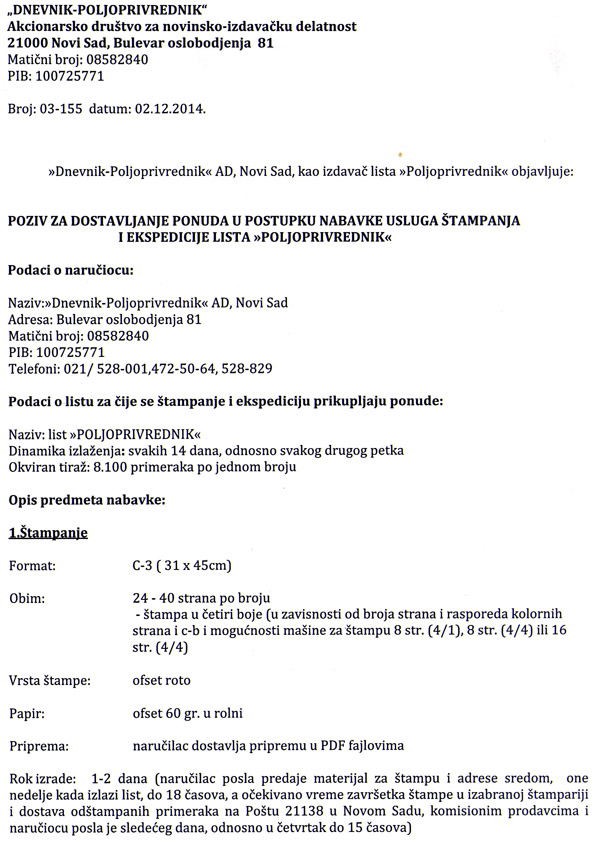 „DNEVNIK-POLJOPRIVREDNIK“
Akcionarsko društvo za novinsko-izdavačku delatnost
21000 Novi Sad, Bulevar oslobodjenja 81
Matični broj: 08582840
PIB: 100725771

Broj: 03-155 datum: 02.12.2014.

»Dnevnik-Poljoprivrednik« AD, Novi Sad, kao izdavač lista »Poljoprivrednik« objavljuje:

POZIV ZA DOSTAVLJANJE PONUDA U POSTUPKU NABAVKE USLUGA ŠTAMPANJA I EKSPEDICIJE LISTA »POLJOPRIVREDNIK«

Podaci o naručiocu:

Naziv:»Dnevnik-Poljoprivrednik« AD, Novi Sad
Adresa: Bulevar oslobodjenja 81
Matični broj: 08582840
PIB: 100725771
Telefoni: 021/ 528-001,472-50-64, 528-829

Podaci o listu za čije se štampanje i ekspediciju prikupljaju ponude:

Naziv: list »POLJOPRIVREDNIK«
Dinamika izlaženja: svakih 14 dana, odnosno svakog drugog petka
Okviran tiraž: 8.100 primeraka po jednom broju

Opis predmeta nabavke:

1.Štampanje

Format: C-3 ( 31 x 45cm)

Obim: 24 - 40 strana po broju
- štampa u četiri boje (u zavisnosti od broja strana i rasporeda kolornih strana i c-b i mogućnosti mašine za štampu 8 str. (4/1), 8 str. (4/4) ili 16 str. (4/4)

Vrsta štampe: ofset roto

Papir: ofset 60 gr. u rolni

Priprema: naručilac dostavlja pripremu u PDF fajlovima

Rok izrade: 1-2 dana (naručilac posla predaje materijal za štampu i adrese sredom, one nedelje kada izlazi list, do 18 časova, a očekivano vreme završetka štampe u izabranoj štampariji i dostava odštampanih primeraka na Poštu 21138 u Novom Sadu, komisionim prodavcima i naručiocu posla je sledećeg dana, odnosno u četvrtak do 15 časova)